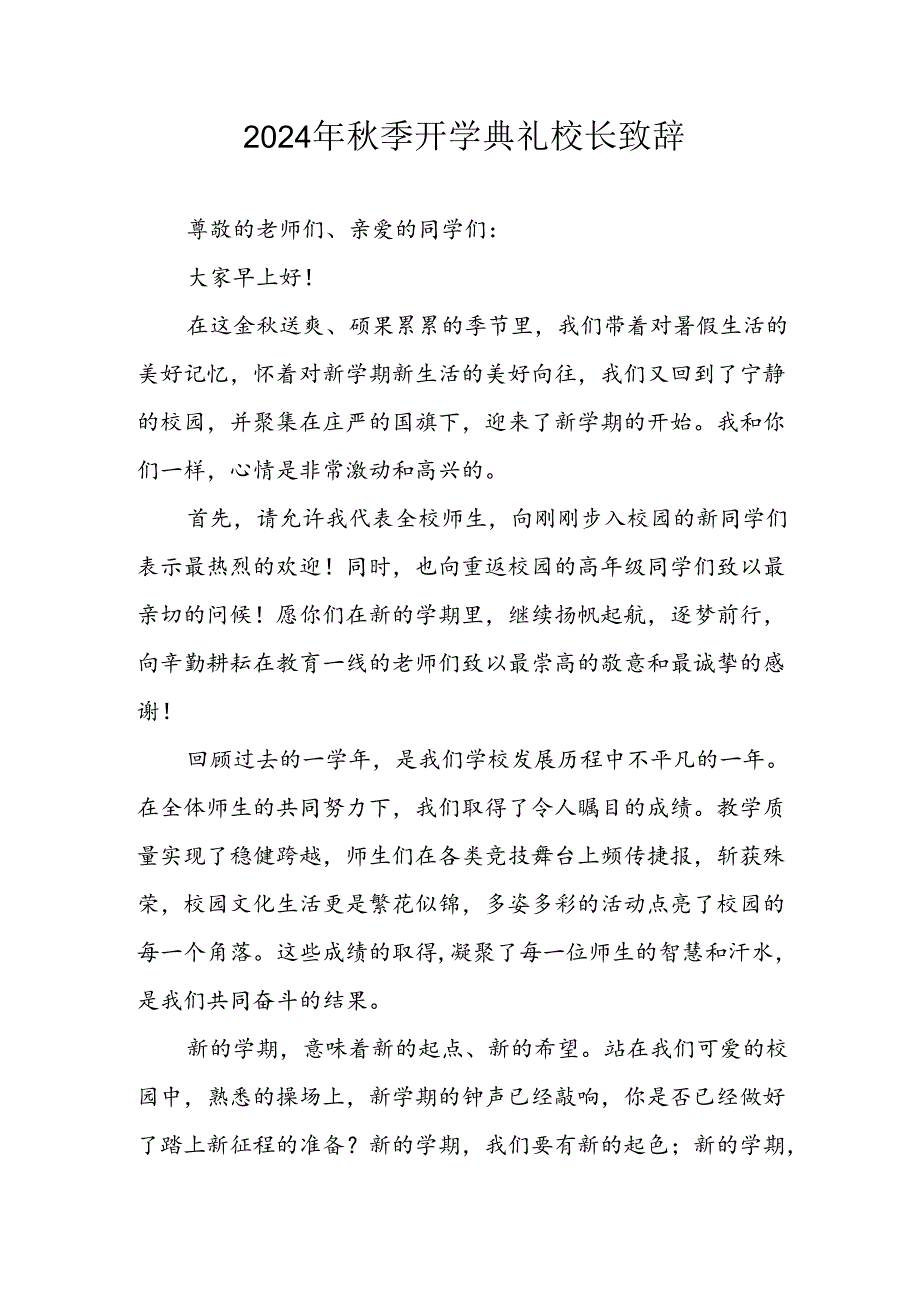 2024年秋季开学典礼校长致辞

尊敬的老师们、亲爱的同学们：

大家早上好！

在这金秋送爽、硕果累累的季节里，我们带着对暑假生活的美好记忆，怀着对新学期新生活的美好向往，我们又回到了宁静的校园，并聚集在庄严的国旗下，迎来了新学期的开始。我和你们一样，心情是非常激动和高兴的。

首先，请允许我代表全校师生，向刚刚步入校园的新同学们表示最热烈的欢迎！同时，也向重返校园的高年级同学们致以最亲切的问候！愿你们在新的学期里，继续扬帆起航，逐梦前行，向辛勤耕耘在教育一线的老师们致以最崇高的敬意和最诚挚的感谢！

回顾过去的一学年，是我们学校发展历程中不平凡的一年。在全体师生的共同努力下，我们取得了令人瞩目的成绩。教学质量实现了稳健跨越，师生们在各类竞技舞台上频传捷报，斩获殊荣，校园文化生活更是繁花似锦，多姿多彩的活动点亮了校园的每一个角落。这些成绩的取得，凝聚了每一位师生的智慧和汗水，是我们共同奋斗的结果。

新的学期，意味着新的起点、新的希望。站在我们可爱的校园中，熟悉的操场上，新学期的钟声已经敲响，你是否已经做好了踏上新征程的准备？新的学期，我们要有新的起色；新的学期，